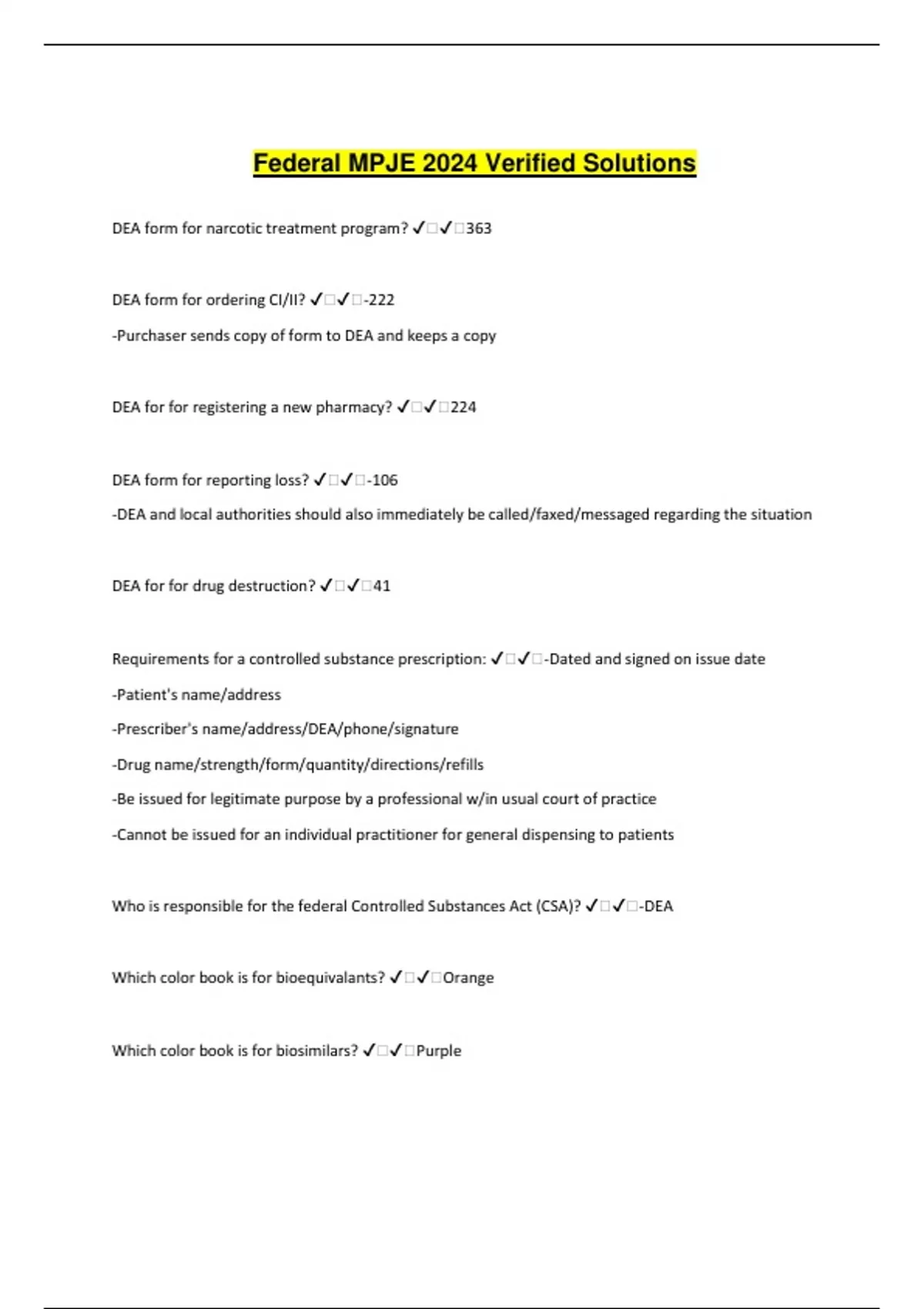 Federal MPJE 2024 Verified Solutions

DEA form for narcotic treatment program? ✓□✓□363

DEA form for ordering CI/II? ✓□✓□-222

-Purchaser sends copy of form to DEA and keeps a copy

DEA for for registering a new pharmacy? ✓□✓□224

DEA form for reporting loss? ✓□✓□-106

-DEA and local authorities should also immediately be called/faxed/messaged regarding the situation

DEA for for drug destruction? ✓□✓□41

Requirements for a controlled substance prescription: ✓□✓□-Dated and signed on issue date

-Patient's name/address

-Prescriber's name/address/DEA/phone/signature

-Drug name/strength/form/quantity/directions/refills

-Be issued for legitimate purpose by a professional w/in usual court of practice

-Cannot be issued for an individual practitioner for general dispensing to patients

Who is responsible for the federal Controlled Substances Act (CSA)? ✓□✓□-DEA

Which color book is for bioequivalants? ✓□✓□Orange

Which color book is for biosimilars? ✓□✓□Purple